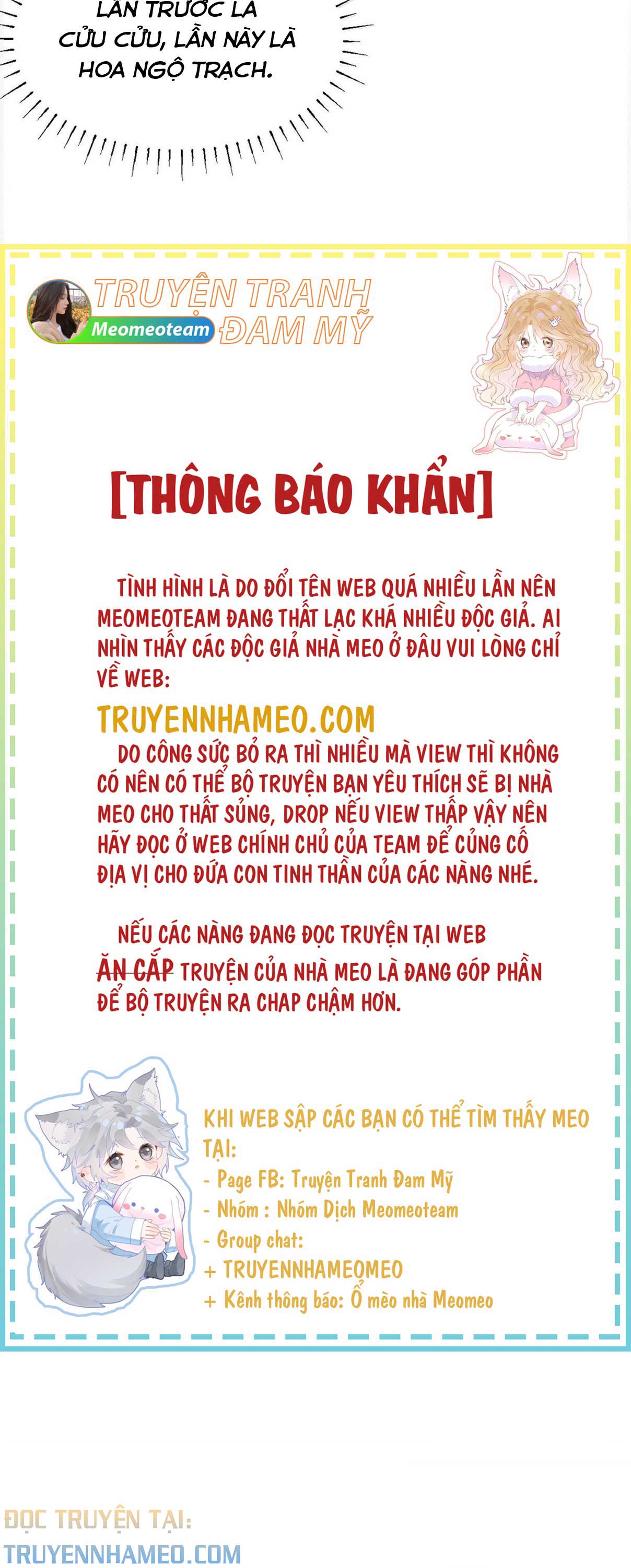 LẦN TRƯỚC LÀ CỬU CỬU, LẦN NÀY LÀ HOA NGỘ TRẠCH.

TRUYỆN TRANH ĐAM MỸ
Meomeoteam

[THÔNG BÁO KHẨN]

TÌNH HÌNH LÀ DO ĐỔI TÊN WEB QUÁ NHIỀU LẦN NÊN MEOMEOTEAM ĐANG THẤT LẠC KHÁ NHIỀU ĐỘC GIẢ. AI NHÌN THẤY CÁC ĐỘC GIẢ NHÀ MEO Ở ĐÂU VUI LÒNG CHỈ VỀ WEB:

TRUYENNHAMEO.COM

DO CÔNG SỨC BỎ RA THÌ NHIỀU MÀ VIEW THÌ KHÔNG CÓ NÊN CÓ THỂ BỘ TRUYỆN BẠN YÊU THÍCH SẼ BỊ NHÀ MEO CHO THẤT SỦNG, DROP NẾU VIEW THẤP VẬY NÊN HÃY ĐỌC Ở WEB CHÍNH CHỦ CỦA TEAM ĐỂ CỦNG CỐ ĐỊA VỊ CHO ĐỨA CON TINH THẦN CỦA CÁC NÀNG NHÉ.

NẾU CÁC NÀNG ĐANG ĐỌC TRUYỆN TẠI WEB ĂN CẮP TRUYỆN CỦA NHÀ MEO LÀ ĐANG GÓP PHẦN ĐỂ BỘ TRUYỆN RA CHAP CHẬM HƠN.

KHI WEB SẬP CÁC BẠN CÓ THỂ TÌM THẤY MEO TẠI:
- Page FB: Truyện Tranh Đam Mỹ
- Nhóm : Nhóm Dịch Meomeoteam
- Group chat:
+ TRUYENNHAMEOMEO
+ Kênh thông báo: Ổ mèo nhà Meomeo

ĐỌC TRUYỆN TẠI:
TRUYENNHAMEO.COM